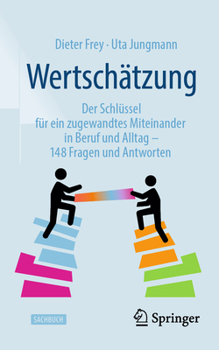 Dieter Frey · Uta Jungmann

Wertschätzung

Der Schlüssel für ein zugewandtes Miteinander in Beruf und Alltag – 148 Fragen und Antworten

SACHBUCH

Springer